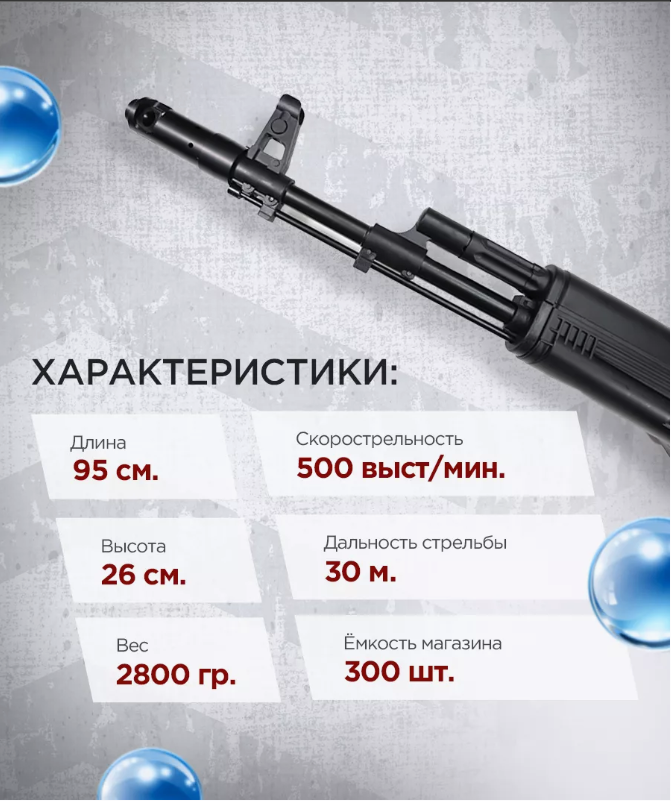 ХАРАКТЕРИСТИКИ:

Длина
95 см.

Высота
26 см.

Вес
2800 гр.

Скорострельность
500 выст/мин.

Дальность стрельбы
30 м.

Ёмкость магазина
300 шт.